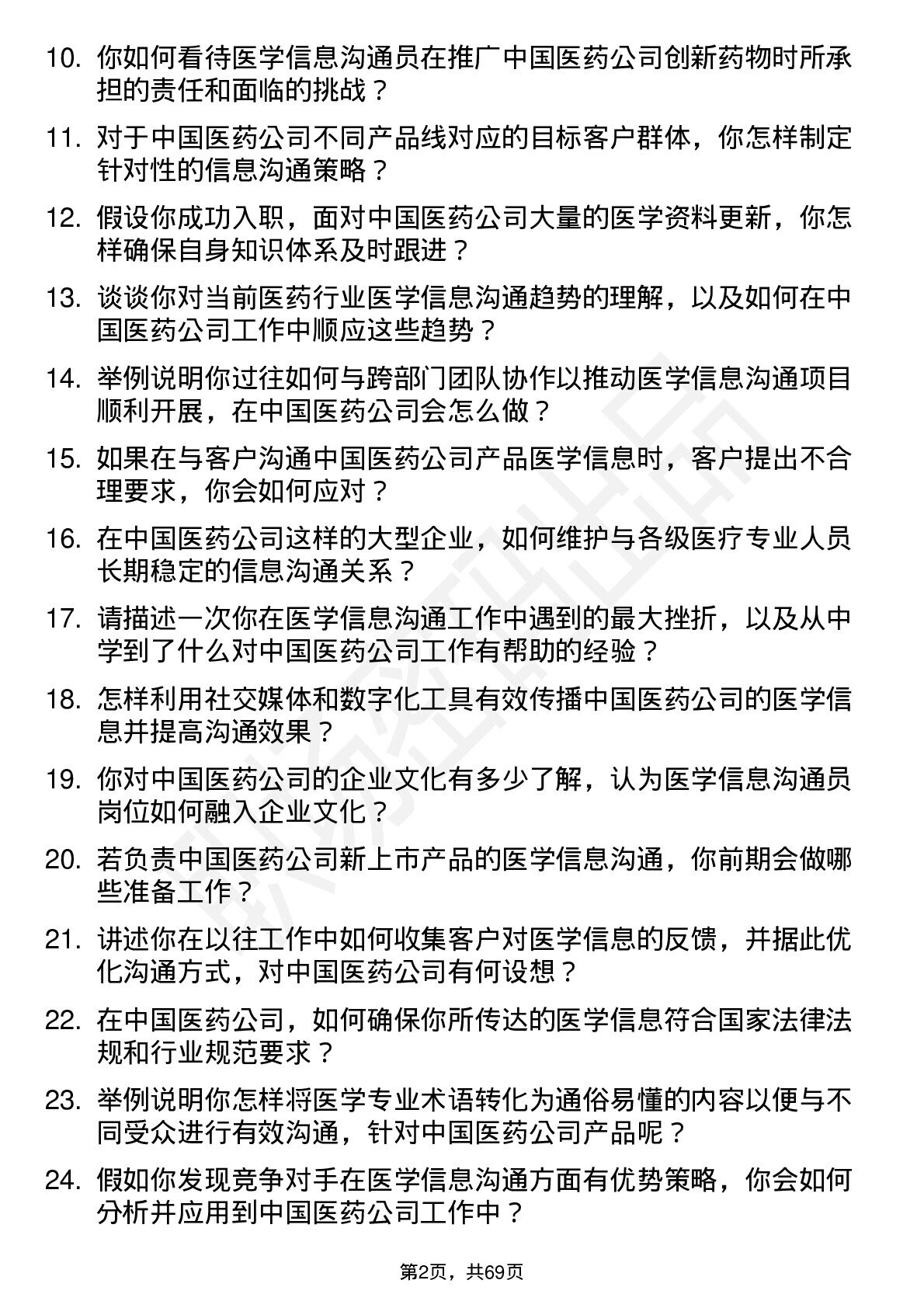 10. 你如何看待医学信息沟通员在推广中国医药公司创新药物时所承担的责任和面临的挑战？

11. 对于中国医药公司不同产品线对应的目标客户群体，你怎样制定针对性的信息沟通策略？

12. 假设你成功入职，面对中国医药公司大量的医学资料更新，你怎样确保自身知识体系及时跟进？

13. 谈谈你对当前医药行业医学信息沟通趋势的理解，以及如何在中国医药公司工作中顺应这些趋势？

14. 举例说明你过往如何与跨部门团队协作以推动医学信息沟通项目顺利开展，在中国医药公司会怎么做？

15. 如果在与客户沟通中国医药公司产品医学信息时，客户提出不合理要求，你会如何应对？

16. 在中国医药公司这样的大型企业，如何维护与各级医疗专业人员长期稳定的信息沟通关系？

17. 请描述一次你在医学信息沟通工作中遇到的最大挫折，以及从中学到了什么对中国医药公司工作有帮助的经验？

18. 怎样利用社交媒体和数字化工具有效传播中国医药公司的医学信息并提高沟通效果？

19. 你对中国医药公司的企业文化有多少了解，认为医学信息沟通员岗位如何融入企业文化？

20. 若负责中国医药公司新上市产品的医学信息沟通，你前期会做哪些准备工作？

21. 讲述你在以往工作中如何收集客户对医学信息的反馈，并据此优化沟通方式，对中国医药公司有何设想？

22. 在中国医药公司，如何确保你所传达的医学信息符合国家法律法规和行业规范要求？

23. 举例说明你怎样将医学专业术语转化为通俗易懂的内容以便与不同受众进行有效沟通，针对中国医药公司产品呢？

24. 假如你发现竞争对手在医学信息沟通方面有优势策略，你会如何分析并应用到中国医药公司工作中？

第2页，共69页